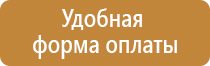 Удобная
форма оплаты